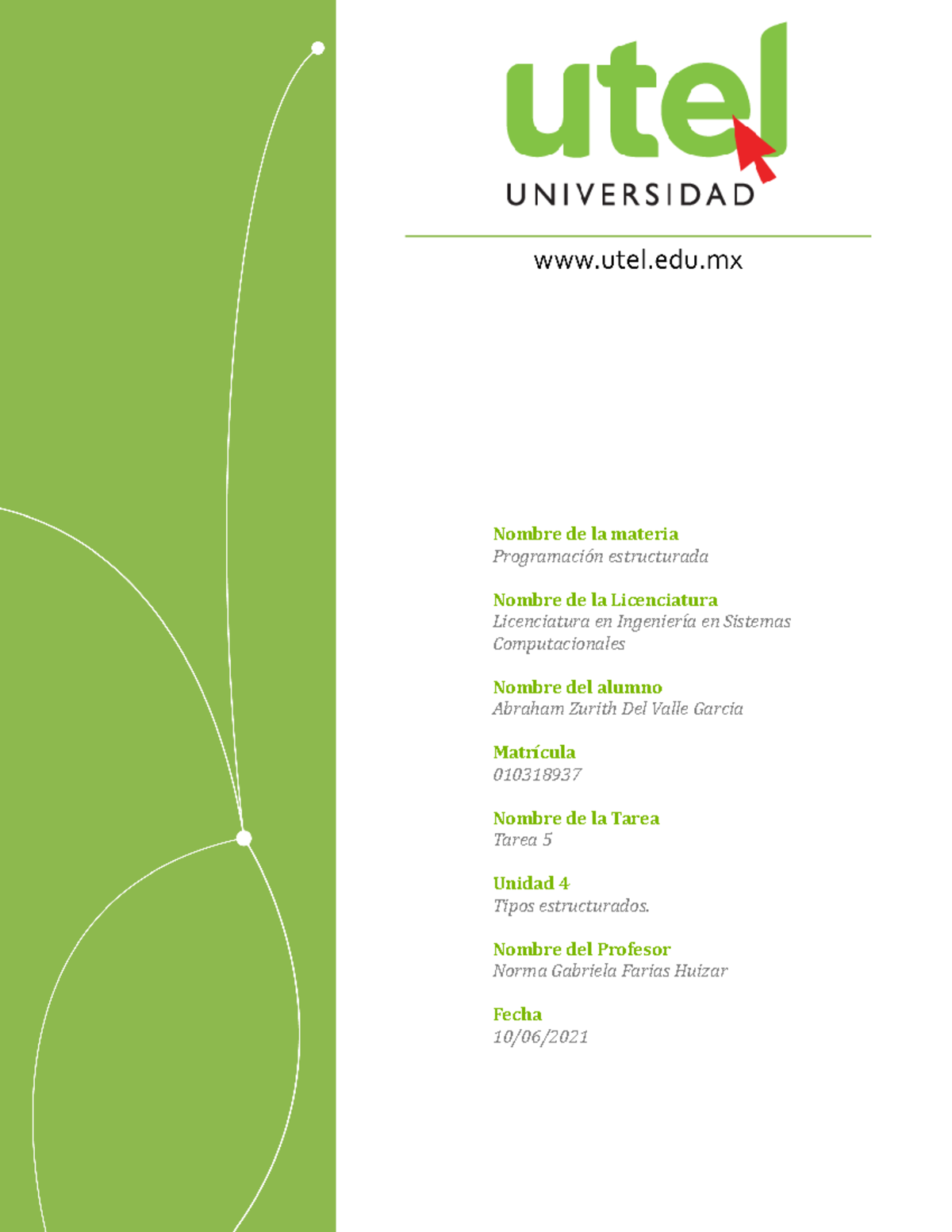 utel
UNIVERSIDAD

www.utel.edu.mx

Nombre de la materia
Programación estructurada

Nombre de la Licenciatura
Licenciatura en Ingeniería en Sistemas Computacionales

Nombre del alumno
Abraham Zurith Del Valle Garcia

Matrícula
010318937

Nombre de la Tarea
Tarea 5

Unidad 4
Tipos estructurados.

Nombre del Profesor
Norma Gabriela Farias Huizar

Fecha
10/06/2021